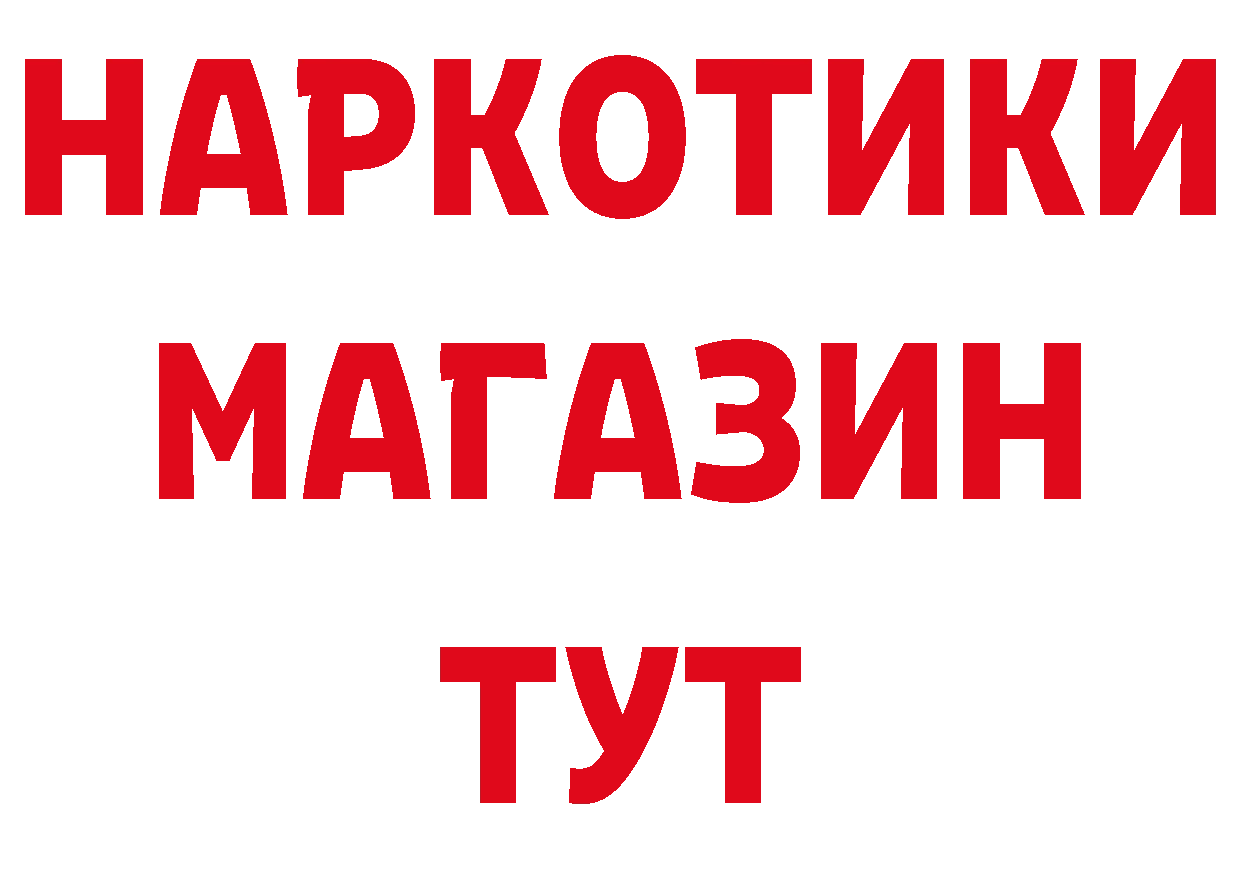 НАРКОТИКИ
МАГАЗИН
ТУТ